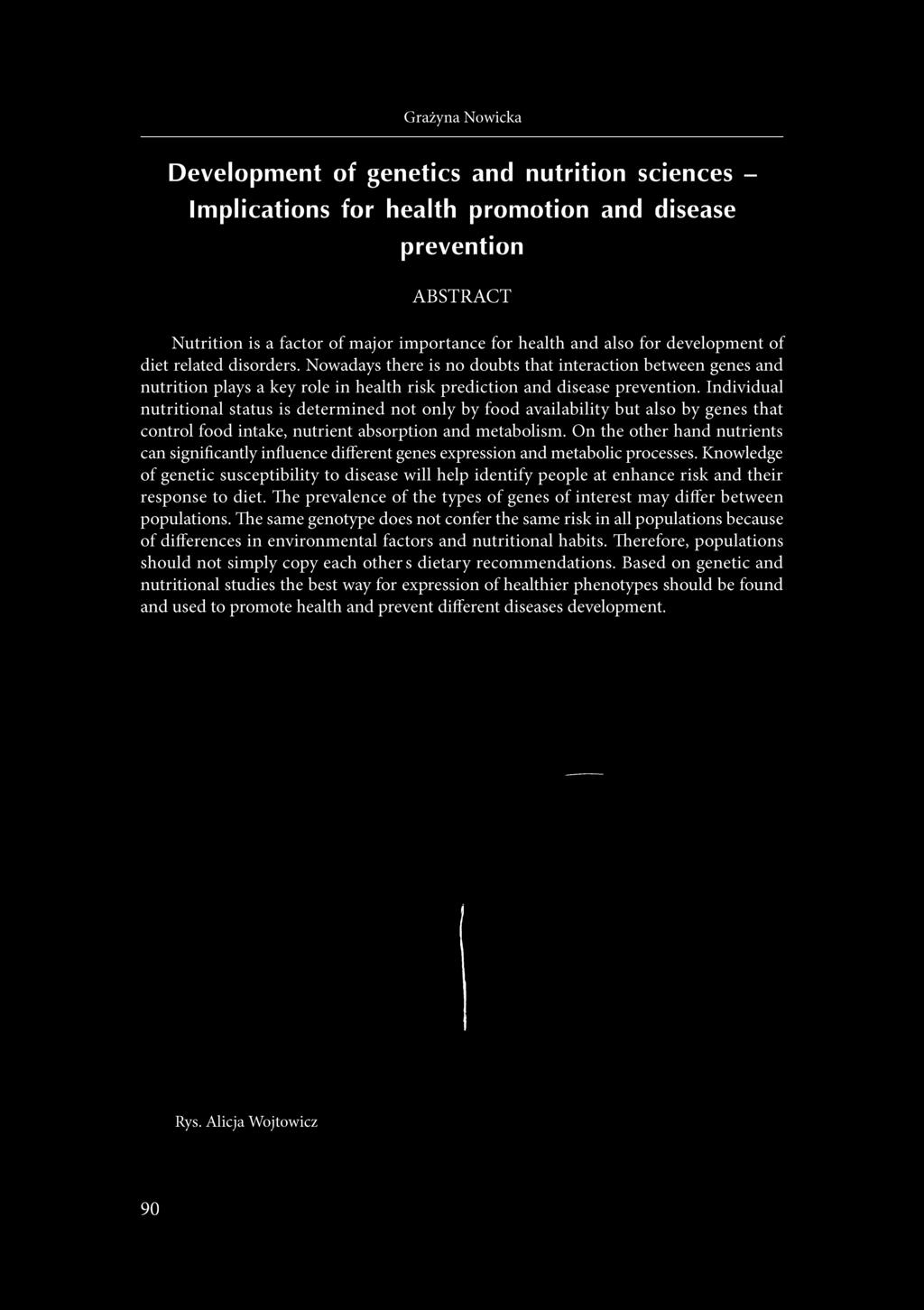 Grażyna Nowicka

Development of genetics and nutrition sciences – Implications for health promotion and disease prevention

ABSTRACT

Nutrition is a factor of major importance for health and also for development of diet related disorders. Nowadays there is no doubts that interaction between genes and nutrition plays a key role in health risk prediction and disease prevention. Individual nutritional status is determined not only by food availability but also by genes that control food intake, nutrient absorption and metabolism. On the other hand nutrients can significantly influence different genes expression and metabolic processes. Knowledge of genetic susceptibility to disease will help identify people at enhance risk and their response to diet. The prevalence of the types of genes of interest may differ between populations. The same genotype does not confer the same risk in all populations because of differences in environmental factors and nutritional habits. Therefore, populations should not simply copy each other s dietary recommendations. Based on genetic and nutritional studies the best way for expression of healthier phenotypes should be found and used to promote health and prevent different diseases development.

Rys. Alicja Wojtowicz

90